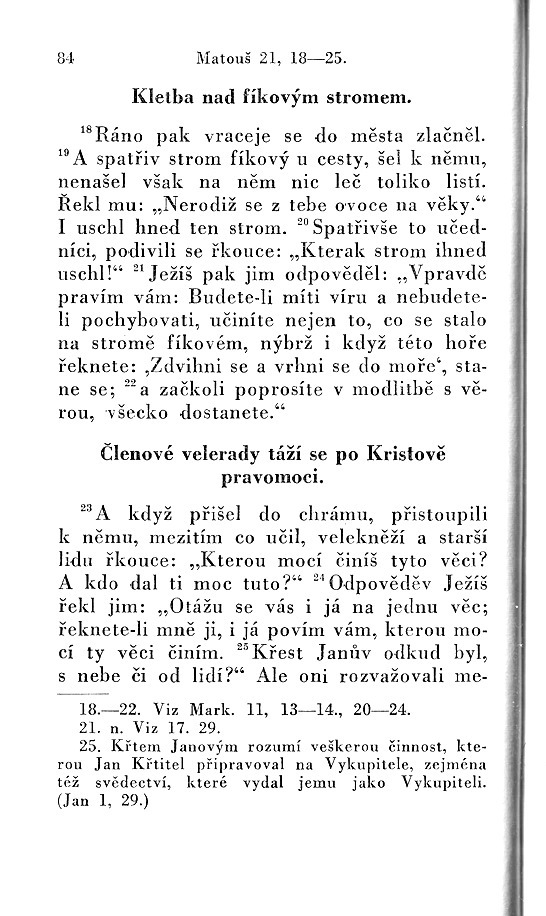 84 Matouš 21, 18—25.

Kletba nad fíkovým stromem.

$^{18}$Ráno pak vraceje se do města zlačněl. $^{19}$A spatřiv strom fíkový u cesty, šel k němu, nenašel však na něm nic leč toliko listí. Řekl mu: „Nerodiž se z tebe ovoce na věky.“ I uschl hned ten strom. $^{20}$Spatřivše to učedníci, podivili se řkouce: „Kterak strom ihned uschl!“ $^{21}$Ježíš pak jim odpověděl: „Vpravdě pravím vám: Budete-li míti víru a nebudete-li pochybovati, učiníte nejen to, co se stalo na stromě fíkovém, nýbrž i když této hoře řeknete: ‚Zdvihni se a vrhni se do moře‘, stane se; $^{22}$a začkoli poprosíte v modlitbě s věrou, všecko dostanete.“

Členové velerady táží se po Kristově pravomoci.

$^{23}$A když přišel do chrámu, přistoupili k němu, mezitím co učil, velekněží a starší lidu řkouce: „Kterou mocí činíš tyto věci? A kdo dal ti moc tuto?“ $^{24}$Odpověděv Ježíš řekl jim: „Otážu se vás i já na jednu věc; řeknete-li mně ji, i já povím vám, kterou mocí ty věci činím. $^{25}$Křest Janův odkud byl, s nebe či od lidí?“ Ale oni rozvažovali me-

18.—22. Viz Mark. 11, 13—14., 20—24.
21. n. Viz 17. 29.
25. Křtem Janovým rozumí veškerou činnost, kterou Jan Křtitel připravoval na Vykupitele, zejména též svědectví, které vydal jemu jako Vykupiteli. (Jan 1, 29.)